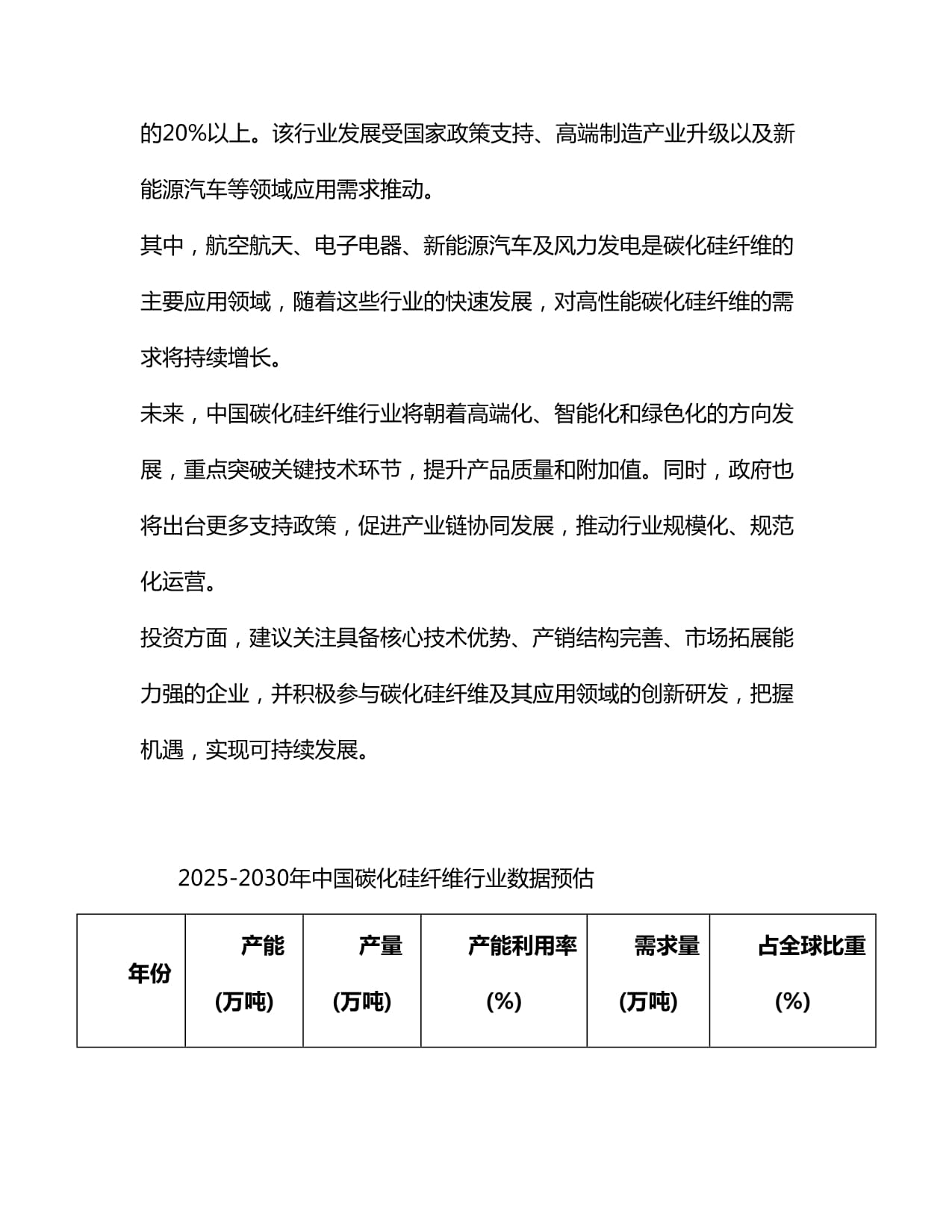 的20%以上。该行业发展受国家政策支持、高端制造产业升级以及新能源汽车等领域应用需求推动。

其中，航空航天、电子电器、新能源汽车及风力发电是碳化硅纤维的主要应用领域，随着这些行业的快速发展，对高性能碳化硅纤维的需求将持续增长。

未来，中国碳化硅纤维行业将朝着高端化、智能化和绿色化的方向发展，重点突破关键技术环节，提升产品质量和附加值。同时，政府也将出台更多支持政策，促进产业链协同发展，推动行业规模化、规范化运营。

投资方面，建议关注具备核心技术优势、产销结构完善、市场拓展能力强的企业，并积极参与碳化硅纤维及其应用领域的创新研发，把握机遇，实现可持续发展。

2025-2030年中国碳化硅纤维行业数据预估

| 年份 | 产能 (万吨) | 产量 (万吨) | 产能利用率 (%) | 需求量 (万吨) | 占全球比重 (%) |
|---|---|---|---|---|---|